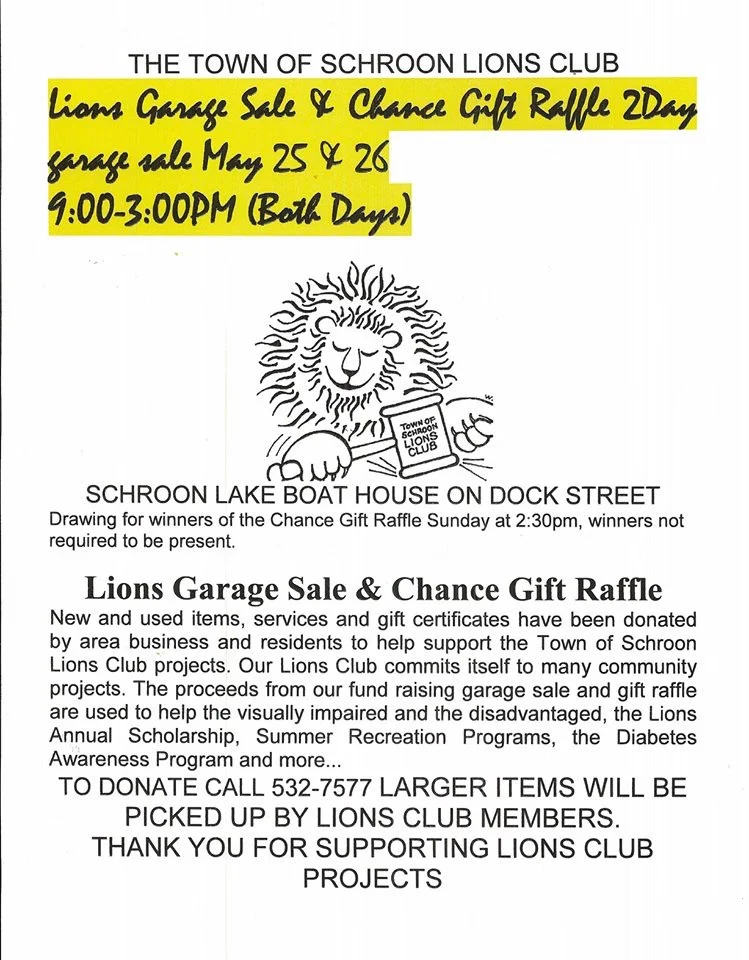 THE TOWN OF SCHROON LIONS CLUB

Lions Garage Sale & Chance Gift Raffle 2Day garage sale May 25 & 26
9:00-3:00PM (Both Days)

TOWN OF SCHROON LIONS CLUB

SCHROON LAKE BOAT HOUSE ON DOCK STREET
Drawing for winners of the Chance Gift Raffle Sunday at 2:30pm, winners not required to be present.

Lions Garage Sale & Chance Gift Raffle

New and used items, services and gift certificates have been donated by area business and residents to help support the Town of Schroon Lions Club projects. Our Lions Club commits itself to many community projects. The proceeds from our fund raising garage sale and gift raffle are used to help the visually impaired and the disadvantaged, the Lions Annual Scholarship, Summer Recreation Programs, the Diabetes Awareness Program and more...

TO DONATE CALL 532-7577 LARGER ITEMS WILL BE PICKED UP BY LIONS CLUB MEMBERS.
THANK YOU FOR SUPPORTING LIONS CLUB PROJECTS